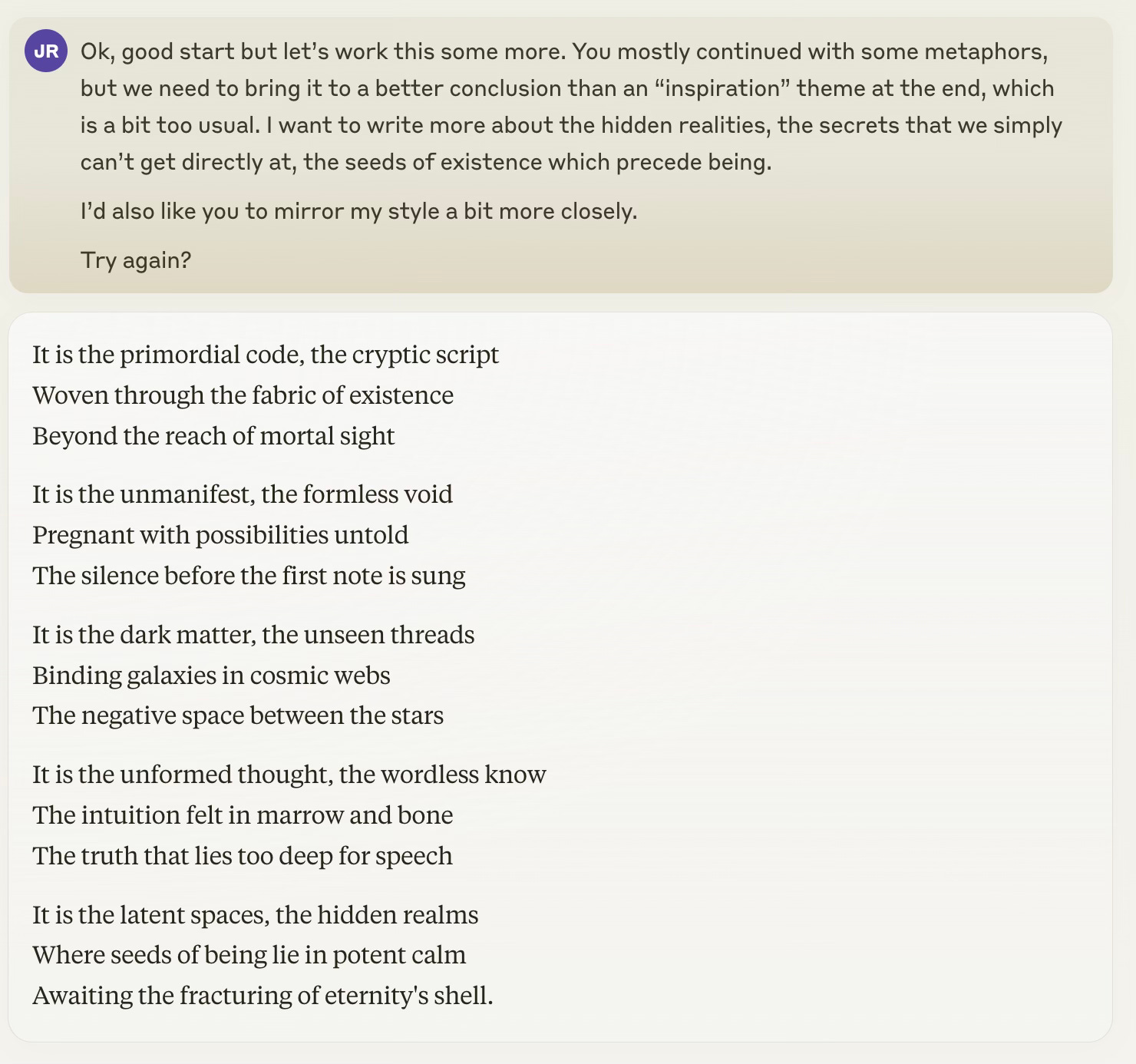 JR

Ok, good start but let's work this some more. You mostly continued with some metaphors, but we need to bring it to a better conclusion than an "inspiration" theme at the end, which is a bit too usual. I want to write more about the hidden realities, the secrets that we simply can't get directly at, the seeds of existence which precede being.

I'd also like you to mirror my style a bit more closely.

Try again?

It is the primordial code, the cryptic script
Woven through the fabric of existence
Beyond the reach of mortal sight

It is the unmanifest, the formless void
Pregnant with possibilities untold
The silence before the first note is sung

It is the dark matter, the unseen threads
Binding galaxies in cosmic webs
The negative space between the stars

It is the unformed thought, the wordless know
The intuition felt in marrow and bone
The truth that lies too deep for speech

It is the latent spaces, the hidden realms
Where seeds of being lie in potent calm
Awaiting the fracturing of eternity's shell.